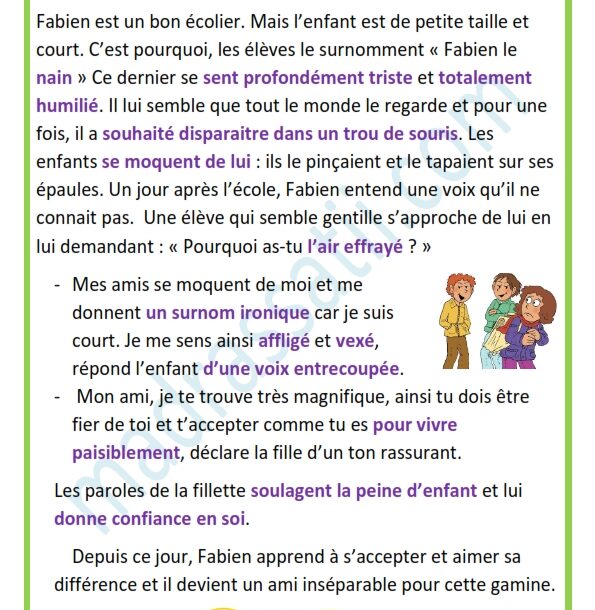 Fabien est un bon écolier. Mais l'enfant est de petite taille et court. C'est pourquoi, les élèves le surnomment « Fabien le nain » Ce dernier se sent profondément triste et totalement humilié. Il lui semble que tout le monde le regarde et pour une fois, il a souhaité disparaitre dans un trou de souris. Les enfants se moquent de lui : ils le pinçaient et le tapaient sur ses épaules. Un jour après l'école, Fabien entend une voix qu'il ne connait pas. Une élève qui semble gentille s'approche de lui en lui demandant : « Pourquoi as-tu l'air effrayé ? »

- Mes amis se moquent de moi et me donnent un surnom ironique car je suis court. Je me sens ainsi affligé et vexé, répond l'enfant d'une voix entrecoupée.
- Mon ami, je te trouve très magnifique, ainsi tu dois être fier de toi et t'accepter comme tu es pour vivre paisiblement, déclare la fille d'un ton rassurant.

Les paroles de la fillette soulagent la peine d'enfant et lui donne confiance en soi.

Depuis ce jour, Fabien apprend à s'accepter et aimer sa différence et il devient un ami inséparable pour cette gamine.

madrassatii.com